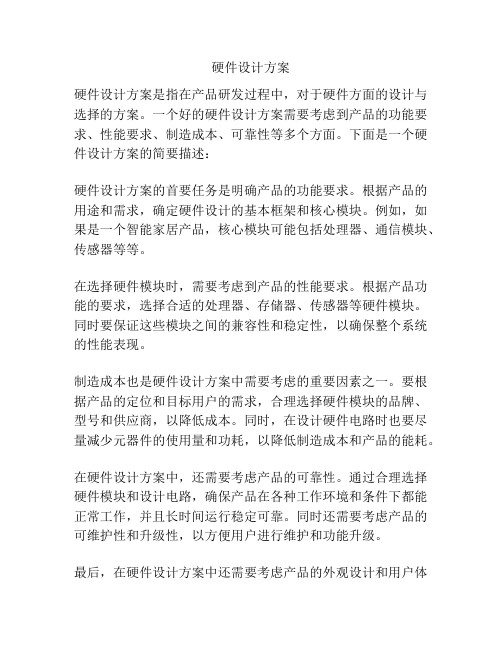 硬件设计方案

硬件设计方案是指在产品研发过程中，对于硬件方面的设计与选择的方案。一个好的硬件设计方案需要考虑到产品的功能要求、性能要求、制造成本、可靠性等多个方面。下面是一个硬件设计方案的简要描述：

硬件设计方案的首要任务是明确产品的功能要求。根据产品的用途和需求，确定硬件设计的基本框架和核心模块。例如，如果是一个智能家居产品，核心模块可能包括处理器、通信模块、传感器等等。

在选择硬件模块时，需要考虑到产品的性能要求。根据产品功能的要求，选择合适的处理器、存储器、传感器等硬件模块。同时要保证这些模块之间的兼容性和稳定性，以确保整个系统的性能表现。

制造成本也是硬件设计方案中需要考虑的重要因素之一。要根据产品的定位和目标用户的需求，合理选择硬件模块的品牌、型号和供应商，以降低成本。同时，在设计硬件电路时也要尽量减少元器件的使用量和功耗，以降低制造成本和产品的能耗。

在硬件设计方案中，还需要考虑产品的可靠性。通过合理选择硬件模块和设计电路，确保产品在各种工作环境和条件下都能正常工作，并且长时间运行稳定可靠。同时还需要考虑产品的可维护性和升级性，以方便用户进行维护和功能升级。

最后，在硬件设计方案中还需要考虑产品的外观设计和用户体